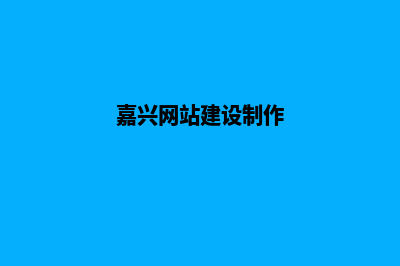 嘉兴网站建设制作